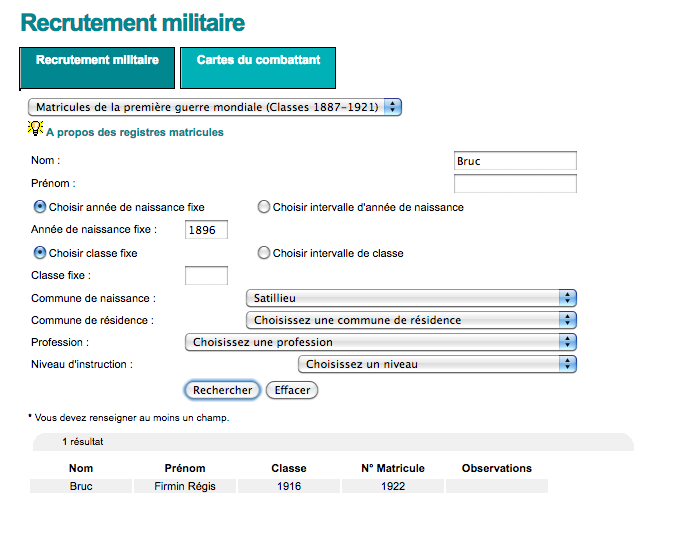 Recrutement militaire

Recrutement militaire

Cartes du combattant

Matricules de la première guerre mondiale (Classes 1887-1921)

A propos des registres matricules

Nom :
Bruc

Prénom :

Choisir année de naissance fixe

Choisir intervalle d'année de naissance

Année de naissance fixe :
1896

Choisir classe fixe

Choisir intervalle de classe

Classe fixe :

Commune de naissance :
Satillieu

Commune de résidence :
Choisissez une commune de résidence

Profession :
Choisissez une profession

Niveau d'instruction :
Choisissez un niveau

Rechercher

Effacer

* Vous devez renseigner au moins un champ.

1 résultat

| Nom | Prénom | Classe | N° Matricule | Observations |
|---|---|---|---|---|
| Bruc | Firmin Régis | 1916 | 1922 | |